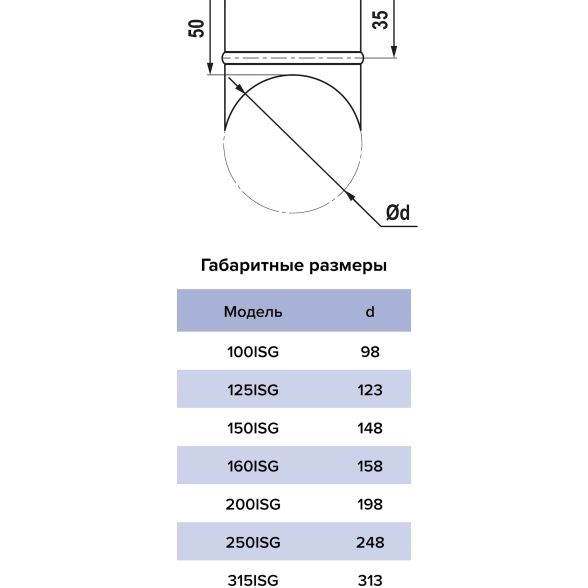 50
35
Ød

Габаритные размеры

| Модель | d |
|---|---|
| 100ISG | 98 |
| 125ISG | 123 |
| 150ISG | 148 |
| 160ISG | 158 |
| 200ISG | 198 |
| 250ISG | 248 |
| 315ISG | 313 |